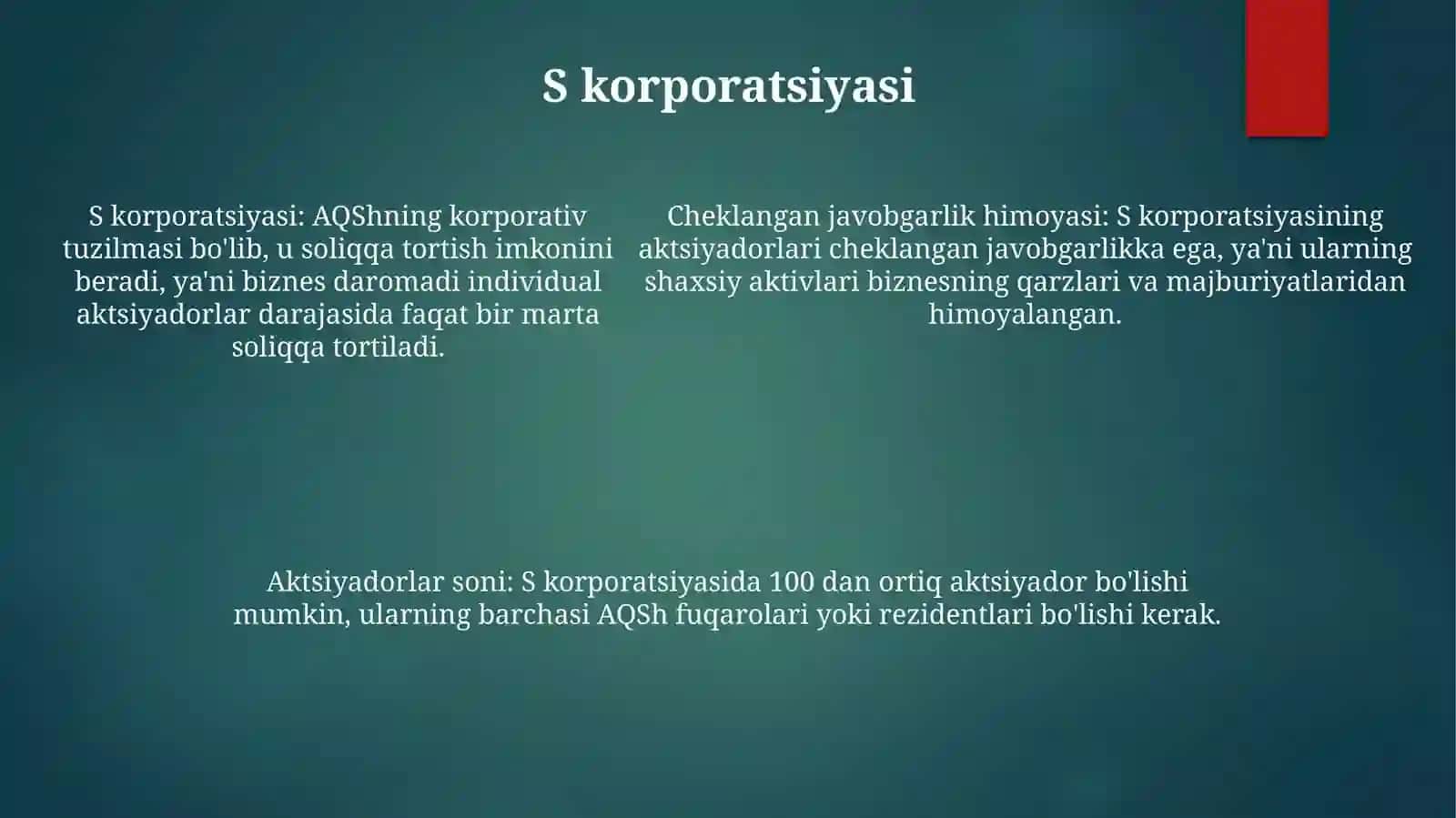 S korporatsiyasi

S korporatsiyasi: AQShning korporativ tuzilmasi bo'lib, u soliqqa tortish imkonini beradi, ya'ni biznes daromadi individual aktsiyadorlar darajasida faqat bir marta soliqqa tortiladi.

Cheklangan javobgarlik himoyasi: S korporatsiyasining aktsiyadorlari cheklangan javobgarlikka ega, ya'ni ularning shaxsiy aktivlari biznesning qarzlari va majburiyatlaridan himoyalangan.

Aktsiyadorlar soni: S korporatsiyasida 100 dan ortiq aktsiyador bo'lishi mumkin, ularning barchasi AQSh fuqarolari yoki rezidentlari bo'lishi kerak.